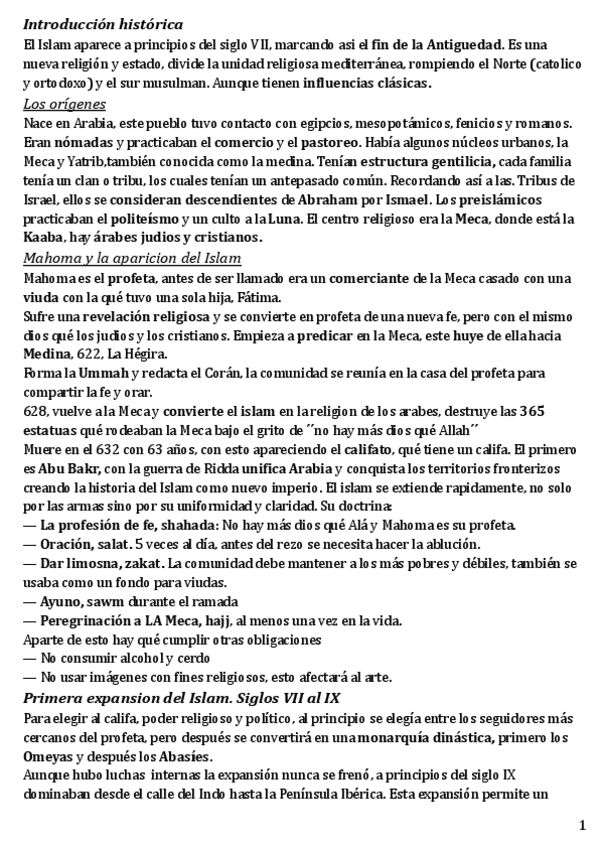 Introducción histórica

El Islam aparece a principios del siglo VII, marcando asi el fin de la Antiguedad. Es una nueva religión y estado, divide la unidad religiosa mediterránea, rompiendo el Norte (catolico y ortodoxo) y el sur musulman. Aunque tienen influencias clásicas.

Los orígenes

Nace en Arabia, este pueblo tuvo contacto con egipcios, mesopotámicos, fenicios y romanos. Eran nómadas y practicaban el comercio y el pastoreo. Había algunos núcleos urbanos, la Meca y Yatrib,también conocida como la medina. Tenían estructura gentilicia, cada familia tenía un clan o tribu, los cuales tenían un antepasado común. Recordando así a las. Tribus de Israel, ellos se consideran descendientes de Abraham por Ismael. Los preislámicos practicaban el politeísmo y un culto a la Luna. El centro religioso era la Meca, donde está la Kaaba, hay árabes judios y cristianos.

Mahoma y la aparicion del Islam

Mahoma es el profeta, antes de ser llamado era un comerciante de la Meca casado con una viuda con la qué tuvo una sola hija, Fátima.
Sufre una revelación religiosa y se convierte en profeta de una nueva fe, pero con el mismo dios qué los judios y los cristianos. Empieza a predicar en la Meca, este huye de ella hacia Medina, 622, La Hégira.
Forma la Ummah y redacta el Corán, la comunidad se reunía en la casa del profeta para compartir la fe y orar.
628, vuelve a la Meca y convierte el islam en la religion de los arabes, destruye las 365 estatuas qué rodeaban la Meca bajo el grito de ´´no hay más dios qué Allah´´
Muere en el 632 con 63 años, con esto apareciendo el califato, qué tiene un califa. El primero es Abu Bakr, con la guerra de Ridda unifica Arabia y conquista los territorios fronterizos creando la historia del Islam como nuevo imperio. El islam se extiende rapidamente, no solo por las armas sino por su uniformidad y claridad. Su doctrina:
— La profesión de fe, shahada: No hay más dios qué Alá y Mahoma es su profeta.
— Oración, salat. 5 veces al día, antes del rezo se necesita hacer la ablución.
— Dar limosna, zakat. La comunidad debe mantener a los más pobres y débiles, también se usaba como un fondo para viudas.
— Ayuno, sawm durante el ramada
— Peregrinación a LA Meca, hajj, al menos una vez en la vida.
Aparte de esto hay qué cumplir otras obligaciones
— No consumir alcohol y cerdo
— No usar imágenes con fines religiosos, esto afectará al arte.

Primera expansion del Islam. Siglos VII al IX

Para elegir al califa, poder religioso y político, al principio se elegía entre los seguidores más cercanos del profeta, pero después se convertirá en una monarquía dinástica, primero los Omeyas y después los Abasíes.
Aunque hubo luchas internas la expansión nunca se frenó, a principios del siglo IX dominaban desde el calle del Indo hasta la Península Ibérica. Esta expansión permite un

1